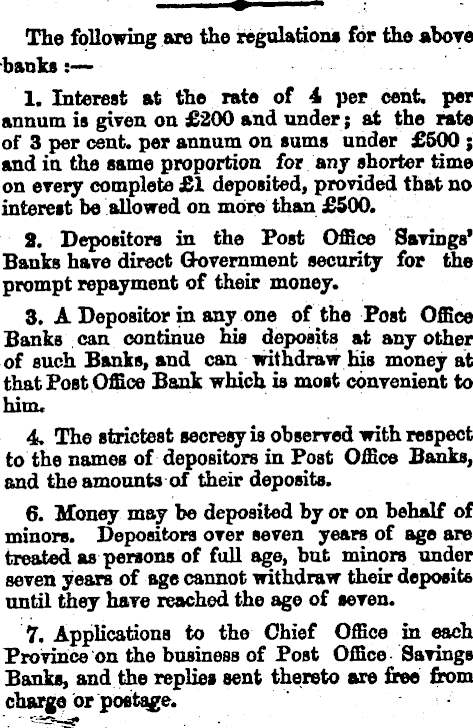 The following are the regulations for the above banks :—

1. Interest at the rate of 4 per cent. per annum is given on £200 and under; at the rate of 3 per cent. per annum on sums under £500; and in the same proportion for any shorter time on every complete £1 deposited, provided that no interest be allowed on more than £500.

2. Depositors in the Post Office Savings' Banks have direct Government security for the prompt repayment of their money.

3. A Depositor in any one of the Post Office Banks can continue his deposits at any other of such Banks, and can withdraw his money at that Post Office Bank which is most convenient to him.

4. The strictest secresy is observed with respect to the names of depositors in Post Office Banks, and the amounts of their deposits.

6. Money may be deposited by or on behalf of minors. Depositors over seven years of age are treated as persons of full age, but minors under seven years of age cannot withdraw their deposits until they have reached the age of seven.

7. Applications to the Chief Office in each Province on the business of Post Office Savings Banks, and the replies sent thereto are free from charge or postage.